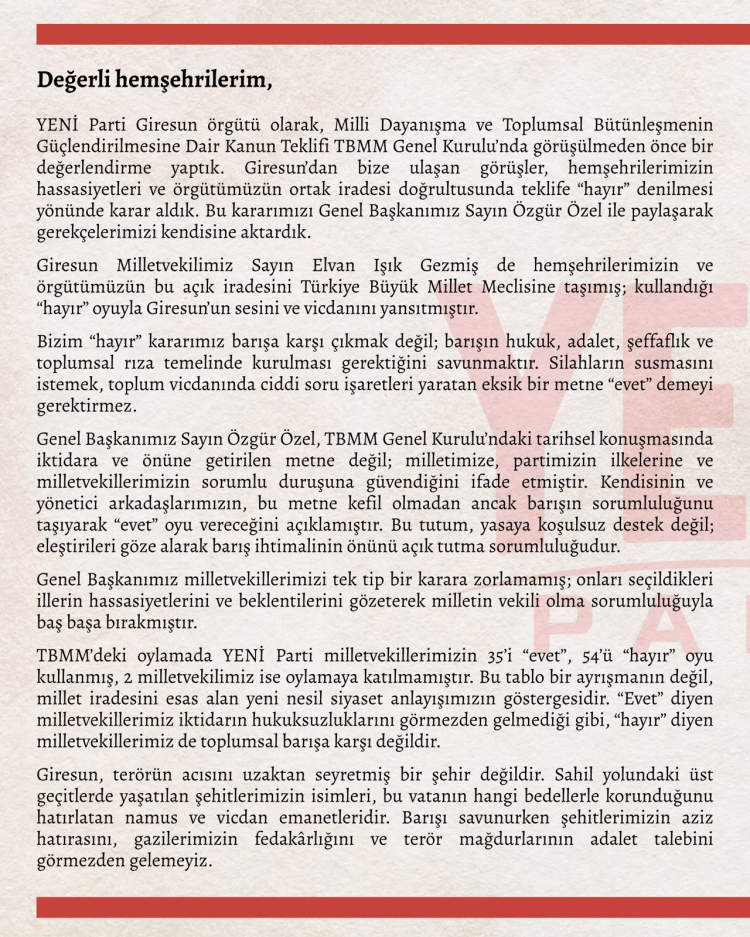 Değerli hemşehrilerim,

YENİ Parti Giresun örgütü olarak, Milli Dayanışma ve Toplumsal Bütünleşmenin Güçlendirilmesine Dair Kanun Teklifi TBMM Genel Kurulu'nda görüşülmeden önce bir değerlendirme yaptık. Giresun'dan bize ulaşan görüşler, hemşehrilerimizin hassasiyetleri ve örgütümüzün ortak iradesi doğrultusunda teklife "hayır" denilmesi yönünde karar aldık. Bu kararımızı Genel Başkanımız Sayın Özgür Özel ile paylaşarak gerekçelerimizi kendisine aktardık.

Giresun Milletvekilimiz Sayın Elvan Işık Gezmiş de hemşehrilerimizin ve örgütümüzün bu açık iradesini Türkiye Büyük Millet Meclisine taşımış; kullandığı "hayır" oyuyla Giresun'un sesini ve vicdanını yansıtmıştır.

Bizim "hayır" kararımız barışa karşı çıkmak değil; barışın hukuk, adalet, şeffaflık ve toplumsal rıza temelinde kurulması gerektiğini savunmaktır. Silahların susmasını istemek, toplum vicdanında ciddi soru işaretleri yaratan eksik bir metne "evet" demeyi gerektirmez.

Genel Başkanımız Sayın Özgür Özel, TBMM Genel Kurulu'ndaki tarihsel konuşmasında iktidara ve önüne getirilen metne değil; milletimize, partimizin ilkelerine ve milletvekillerimizin sorumlu duruşuna güvendiğini ifade etmiştir. Kendisinin ve yönetici arkadaşlarımızın, bu metne kefil olmadan ancak barışın sorumluluğunu taşıyarak "evet" oyu vereceğini açıklamıştır. Bu tutum, yasaya koşulsuz destek değil; eleştirileri göze alarak barış ihtimalinin önünü açık tutma sorumluluğudur.

Genel Başkanımız milletvekillerimizi tek tip bir karara zorlamamış; onları seçildikleri illerin hassasiyetlerini ve beklentilerini gözeterek milletin vekili olma sorumluluğuyla baş başa bırakmıştır.

TBMM'deki oylamada YENİ Parti milletvekillerimizin 35'i "evet", 54'ü "hayır" oyu kullanmış, 2 milletvekilimiz ise oylamaya katılmamıştır. Bu tablo bir ayrışmanın değil, millet iradesini esas alan yeni nesil siyaset anlayışımızın göstergesidir. "Evet" diyen milletvekillerimiz iktidarın hukuksuzluklarını görmezden gelmediği gibi, "hayır" diyen milletvekillerimiz de toplumsal barışa karşı değildir.

Giresun, terörün acısını uzaktan seyretmiş bir şehir değildir. Sahil yolundaki üst geçitlerde yaşatılan şehitlerimizin isimleri, bu vatanın hangi bedellerle korunduğunu hatırlatan namus ve vicdan emanetleridir. Barışı savunurken şehitlerimizin aziz hatırasını, gazilerimizin fedakârlığını ve terör mağdurlarının adalet talebini görmezden gelemeyiz.